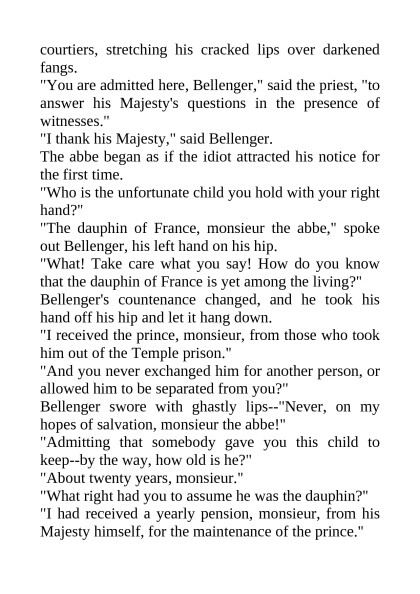 courtiers, stretching his cracked lips over darkened fangs.

"You are admitted here, Bellenger," said the priest, "to answer his Majesty's questions in the presence of witnesses."

"I thank his Majesty," said Bellenger.

The abbe began as if the idiot attracted his notice for the first time.

"Who is the unfortunate child you hold with your right hand?"

"The dauphin of France, monsieur the abbe," spoke out Bellenger, his left hand on his hip.

"What! Take care what you say! How do you know that the dauphin of France is yet among the living?"

Bellenger's countenance changed, and he took his hand off his hip and let it hang down.

"I received the prince, monsieur, from those who took him out of the Temple prison."

"And you never exchanged him for another person, or allowed him to be separated from you?"

Bellenger swore with ghastly lips--"Never, on my hopes of salvation, monsieur the abbe!"

"Admitting that somebody gave you this child to keep--by the way, how old is he?"

"About twenty years, monsieur."

"What right had you to assume he was the dauphin?"

"I had received a yearly pension, monsieur, from his Majesty himself, for the maintenance of the prince."